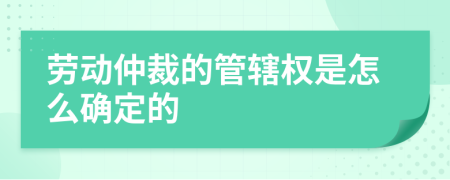 劳动仲裁的管辖权是怎么确定的